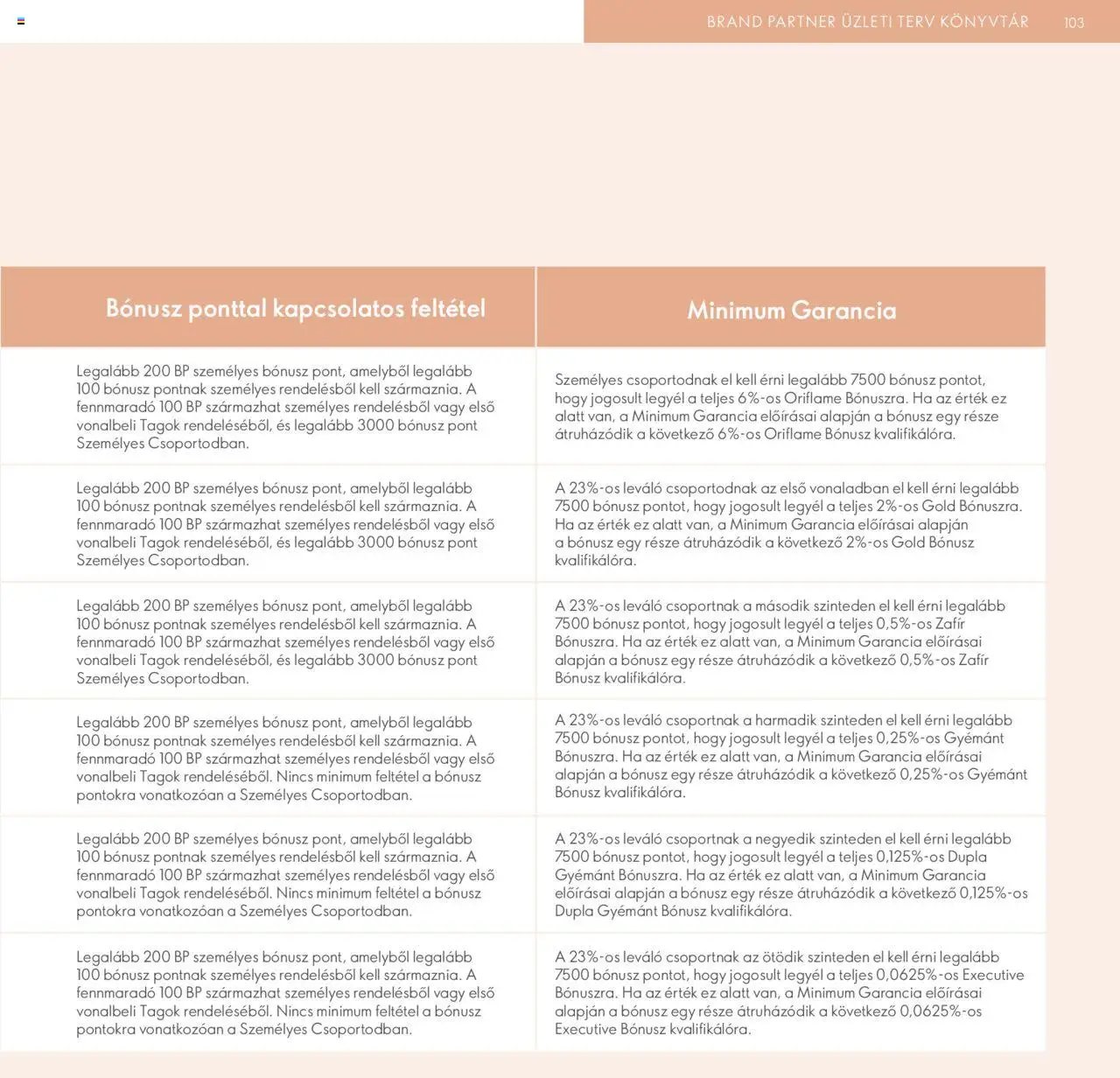 BRAND PARTNER ÜZLETI TERV KÖNYVTÁR 103

| Bónusz ponttal kapcsolatos feltétel | Minimum Garancia |
|---|---|
| Legalább 200 BP személyes bónusz pont, amelyből legalább 100 bónusz pontnak személyes rendelésből kell származnia. A fennmaradó 100 BP származhat személyes rendelésből vagy első vonalbeli Tagok rendeléséből, és legalább 3000 bónusz pont Személyes Csoportodban. | Személyes csoportodnak el kell érni legalább 7500 bónusz pontot, hogy jogosult legyél a teljes 6%-os Oriflame Bónuszra. Ha az érték ez alatt van, a Minimum Garancia előírásai alapján a bónusz egy része átruházódik a következő 6%-os Oriflame Bónusz kvalifikálóra. |
| Legalább 200 BP személyes bónusz pont, amelyből legalább 100 bónusz pontnak személyes rendelésből kell származnia. A fennmaradó 100 BP származhat személyes rendelésből vagy első vonalbeli Tagok rendeléséből, és legalább 3000 bónusz pont Személyes Csoportodban. | A 23%-os leváló csoportodnak az első vonaladban el kell érni legalább 7500 bónusz pontot, hogy jogosult legyél a teljes 2%-os Gold Bónuszra. Ha az érték ez alatt van, a Minimum Garancia előírásai alapján a bónusz egy része átruházódik a következő 2%-os Gold Bónusz kvalifikálóra. |
| Legalább 200 BP személyes bónusz pont, amelyből legalább 100 bónusz pontnak személyes rendelésből kell származnia. A fennmaradó 100 BP származhat személyes rendelésből vagy első vonalbeli Tagok rendeléséből, és legalább 3000 bónusz pont Személyes Csoportodban. | A 23%-os leváló csoportnak a második szinteden el kell érni legalább 7500 bónusz pontot, hogy jogosult legyél a teljes 0,5%-os Zafír Bónuszra. Ha az érték ez alatt van, a Minimum Garancia előírásai alapján a bónusz egy része átruházódik a következő 0,5%-os Zafír Bónusz kvalifikálóra. |
| Legalább 200 BP személyes bónusz pont, amelyből legalább 100 bónusz pontnak személyes rendelésből kell származnia. A fennmaradó 100 BP származhat személyes rendelésből vagy első vonalbeli Tagok rendeléséből. Nincs minimum feltétel a bónusz pontokra vonatkozóan a Személyes Csoportodban. | A 23%-os leváló csoportnak a harmadik szinteden el kell érni legalább 7500 bónusz pontot, hogy jogosult legyél a teljes 0,25%-os Gyémánt Bónuszra. Ha az érték ez alatt van, a Minimum Garancia előírásai alapján a bónusz egy része átruházódik a következő 0,25%-os Gyémánt Bónusz kvalifikálóra. |
| Legalább 200 BP személyes bónusz pont, amelyből legalább 100 bónusz pontnak személyes rendelésből kell származnia. A fennmaradó 100 BP származhat személyes rendelésből vagy első vonalbeli Tagok rendeléséből. Nincs minimum feltétel a bónusz pontokra vonatkozóan a Személyes Csoportodban. | A 23%-os leváló csoportnak a negyedik szinteden el kell érni legalább 7500 bónusz pontot, hogy jogosult legyél a teljes 0,125%-os Dupla Gyémánt Bónuszra. Ha az érték ez alatt van, a Minimum Garancia előírásai alapján a bónusz egy része átruházódik a következő 0,125%-os Dupla Gyémánt Bónusz kvalifikálóra. |
| Legalább 200 BP személyes bónusz pont, amelyből legalább 100 bónusz pontnak személyes rendelésből kell származnia. A fennmaradó 100 BP származhat személyes rendelésből vagy első vonalbeli Tagok rendeléséből. Nincs minimum feltétel a bónusz pontokra vonatkozóan a Személyes Csoportodban. | A 23%-os leváló csoportnak az ötödik szinteden el kell érni legalább 7500 bónusz pontot, hogy jogosult legyél a teljes 0,0625%-os Executive Bónuszra. Ha az érték ez alatt van, a Minimum Garancia előírásai alapján a bónusz egy része átruházódik a következő 0,0625%-os Executive Bónusz kvalifikálóra. |